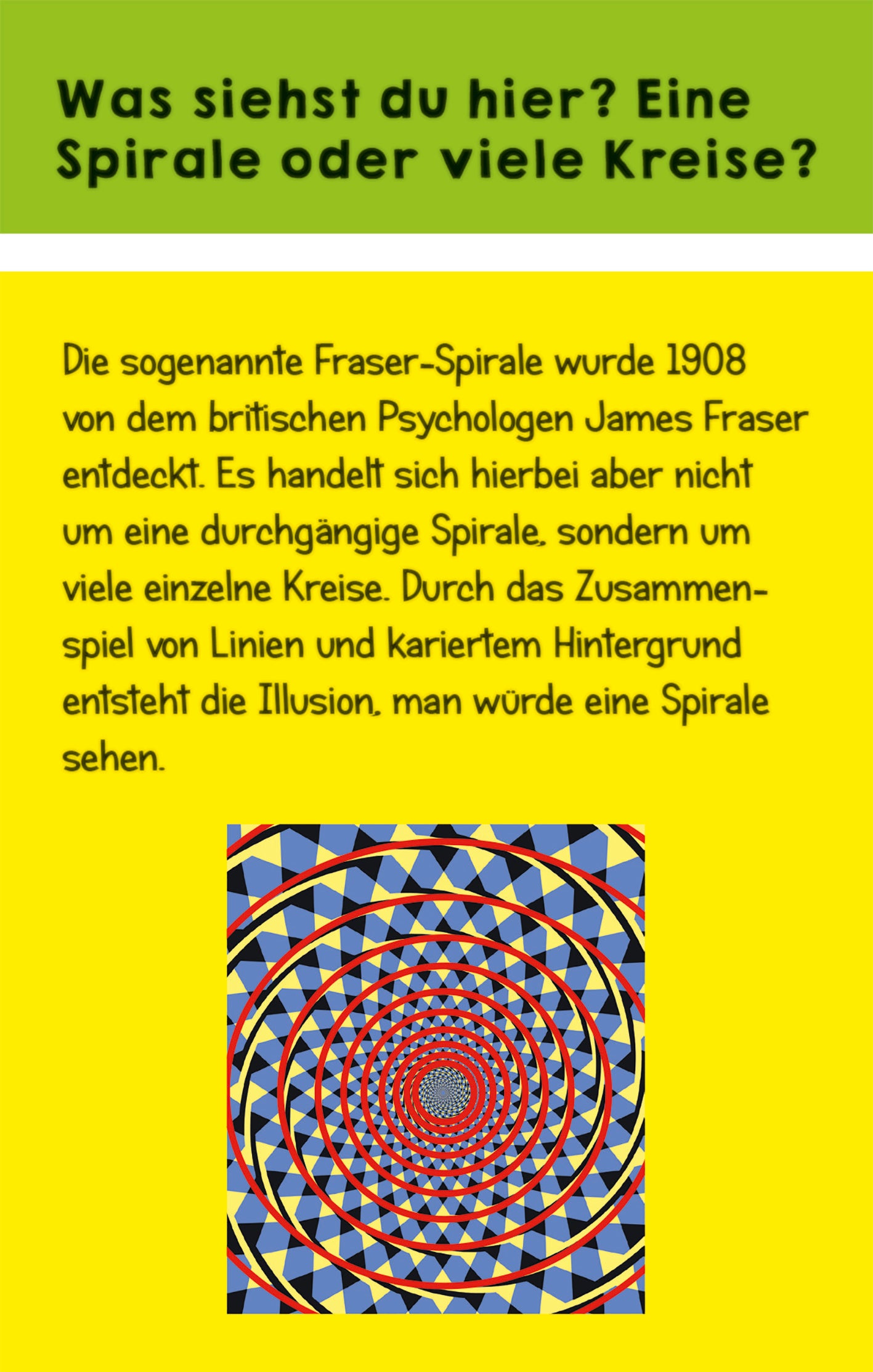 Was siehst du hier? Eine Spirale oder viele Kreise?

Die sogenannte Fraser-Spirale wurde 1908 von dem britischen Psychologen James Fraser entdeckt. Es handelt sich hierbei aber nicht um eine durchgängige Spirale, sondern um viele einzelne Kreise. Durch das Zusammenspiel von Linien und kariertem Hintergrund entsteht die Illusion, man würde eine Spirale sehen.